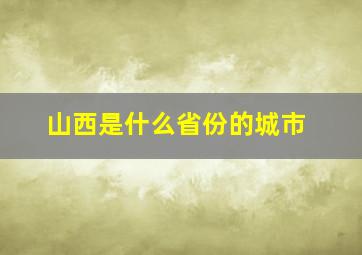 山西是什么省份的城市